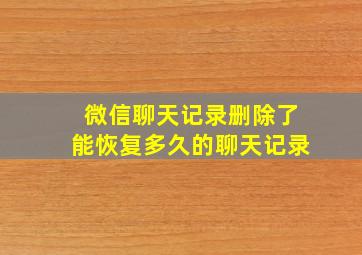 微信聊天记录删除了
能恢复多久的聊天记录